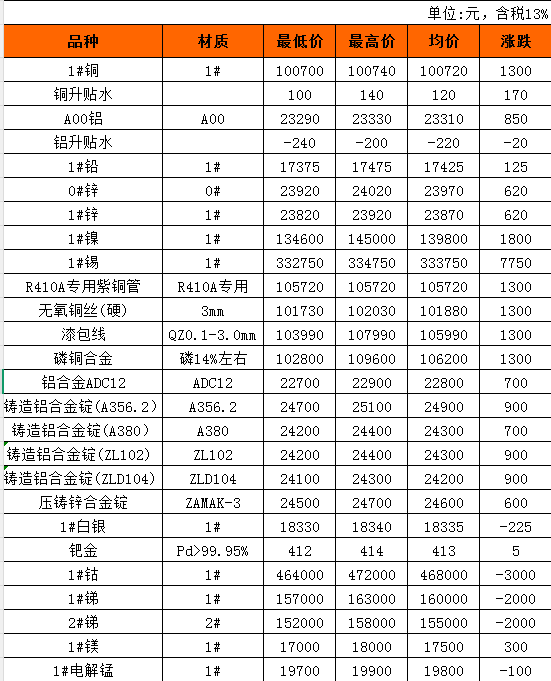 单位:元，含税13%

| 品种 | 材质 | 最低价 | 最高价 | 均价 | 涨跌 |
|---|---|---|---|---|---|
| 1#铜 | 1# | 100700 | 100740 | 100720 | 1300 |
| 铜升贴水 |  | 100 | 140 | 120 | 170 |
| A00铝 | A00 | 23290 | 23330 | 23310 | 850 |
| 铝升贴水 |  | -240 | -200 | -220 | -20 |
| 1#铅 | 1# | 17375 | 17475 | 17425 | 125 |
| 0#锌 | 0# | 23920 | 24020 | 23970 | 620 |
| 1#锌 | 1# | 23820 | 23920 | 23870 | 620 |
| 1#镍 | 1# | 134600 | 145000 | 139800 | 1800 |
| 1#锡 | 1# | 332750 | 334750 | 333750 | 7750 |
| R410A专用紫铜管 | R410A专用 | 105720 | 105720 | 105720 | 1300 |
| 无氧铜丝(硬) | 3mm | 101730 | 102030 | 101880 | 1300 |
| 漆包线 | QZ0.1-3.0mm | 103990 | 107990 | 105990 | 1300 |
| 磷铜合金 | 磷14%左右 | 102800 | 109600 | 106200 | 1300 |
| 铝合金ADC12 | ADC12 | 22700 | 22900 | 22800 | 700 |
| 铸造铝合金锭(A356.2) | A356.2 | 24700 | 25100 | 24900 | 900 |
| 铸造铝合金锭(A380) | A380 | 24200 | 24400 | 24300 | 700 |
| 铸造铝合金锭(ZL102) | ZL102 | 24200 | 24400 | 24300 | 900 |
| 铸造铝合金锭(ZLD104) | ZLD104 | 24100 | 24300 | 24200 | 900 |
| 压铸锌合金锭 | ZAMAK-3 | 24500 | 24700 | 24600 | 600 |
| 1#白银 | 1# | 18330 | 18340 | 18335 | -225 |
| 钯金 | Pd>99.95% | 412 | 414 | 413 | 5 |
| 1#钴 | 1# | 464000 | 472000 | 468000 | -3000 |
| 1#锑 | 1# | 157000 | 163000 | 160000 | -2000 |
| 2#锑 | 2# | 152000 | 158000 | 155000 | -2000 |
| 1#镁 | 1# | 17000 | 18000 | 17500 | 300 |
| 1#电解锰 | 1# | 19700 | 19900 | 19800 | -100 |